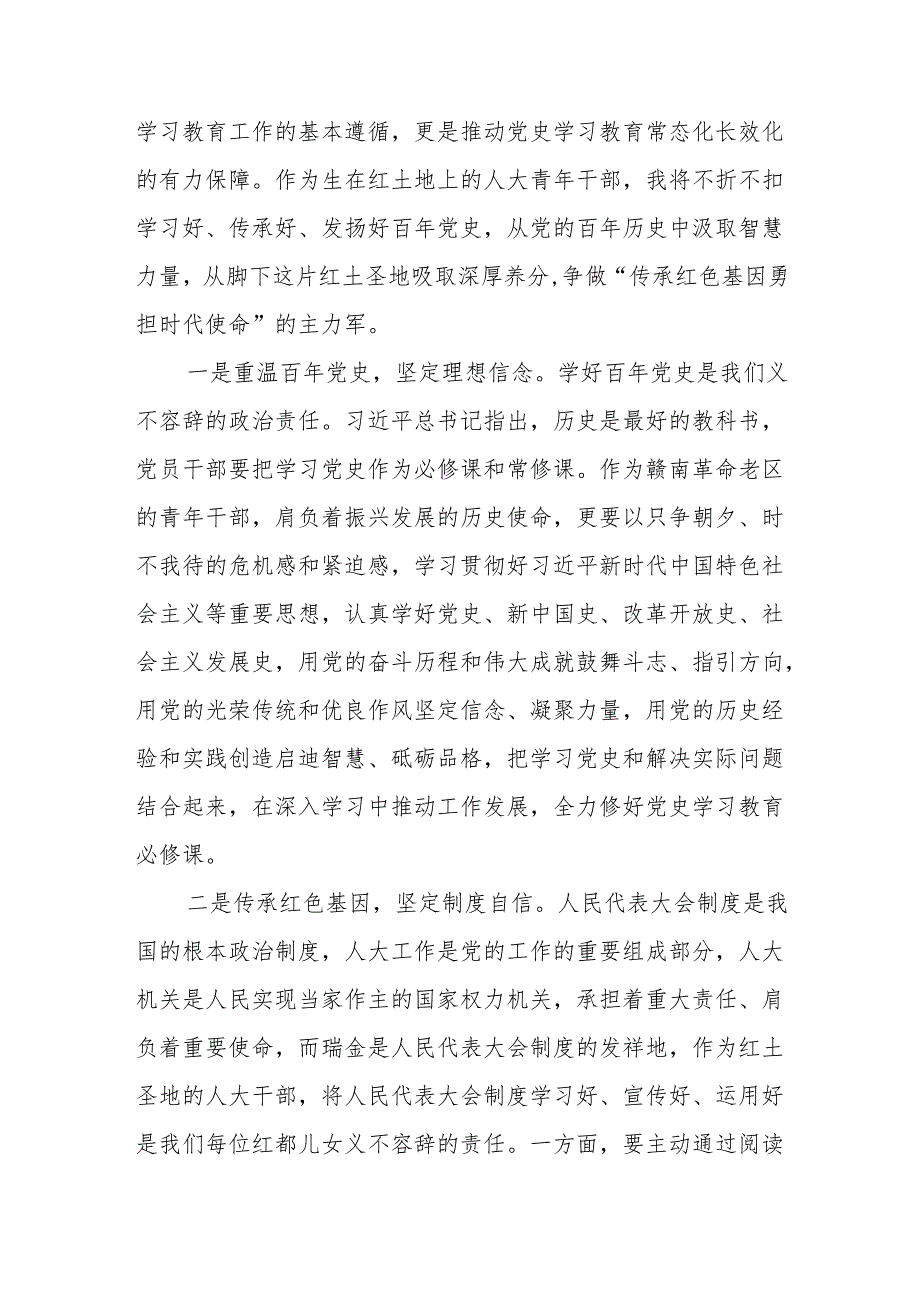 学习教育工作的基本遵循，更是推动党史学习教育常态化长效化的有力保障。作为生在红土地上的人大青年干部，我将不折不扣学习好、传承好、发扬好百年党史，从党的百年历史中汲取智慧力量，从脚下这片红土圣地吸取深厚养分,争做“传承红色基因勇担时代使命”的主力军。

一是重温百年党史，坚定理想信念。学好百年党史是我们义不容辞的政治责任。习近平总书记指出，历史是最好的教科书，党员干部要把学习党史作为必修课和常修课。作为赣南革命老区的青年干部，肩负着振兴发展的历史使命，更要以只争朝夕、时不我待的危机感和紧迫感，学习贯彻好习近平新时代中国特色社会主义等重要思想，认真学好党史、新中国史、改革开放史、社会主义发展史，用党的奋斗历程和伟大成就鼓舞斗志、指引方向，用党的光荣传统和优良作风坚定信念、凝聚力量，用党的历史经验和实践创造启迪智慧、砥砺品格，把学习党史和解决实际问题结合起来，在深入学习中推动工作发展，全力修好党史学习教育必修课。

二是传承红色基因，坚定制度自信。人民代表大会制度是我国的根本政治制度，人大工作是党的工作的重要组成部分，人大机关是人民实现当家作主的国家权力机关，承担着重大责任、肩负着重要使命，而瑞金是人民代表大会制度的发祥地，作为红土圣地的人大干部，将人民代表大会制度学习好、宣传好、运用好是我们每位红都儿女义不容辞的责任。一方面，要主动通过阅读